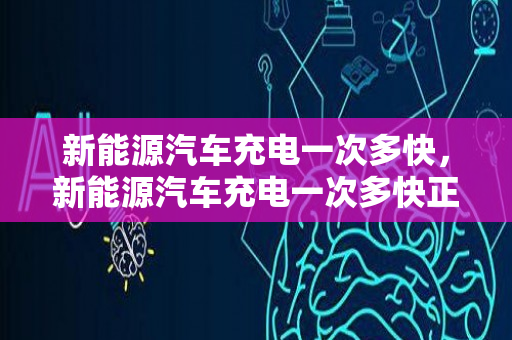 AI

新能源汽车充电一次多快，新能源汽车充电一次多快正